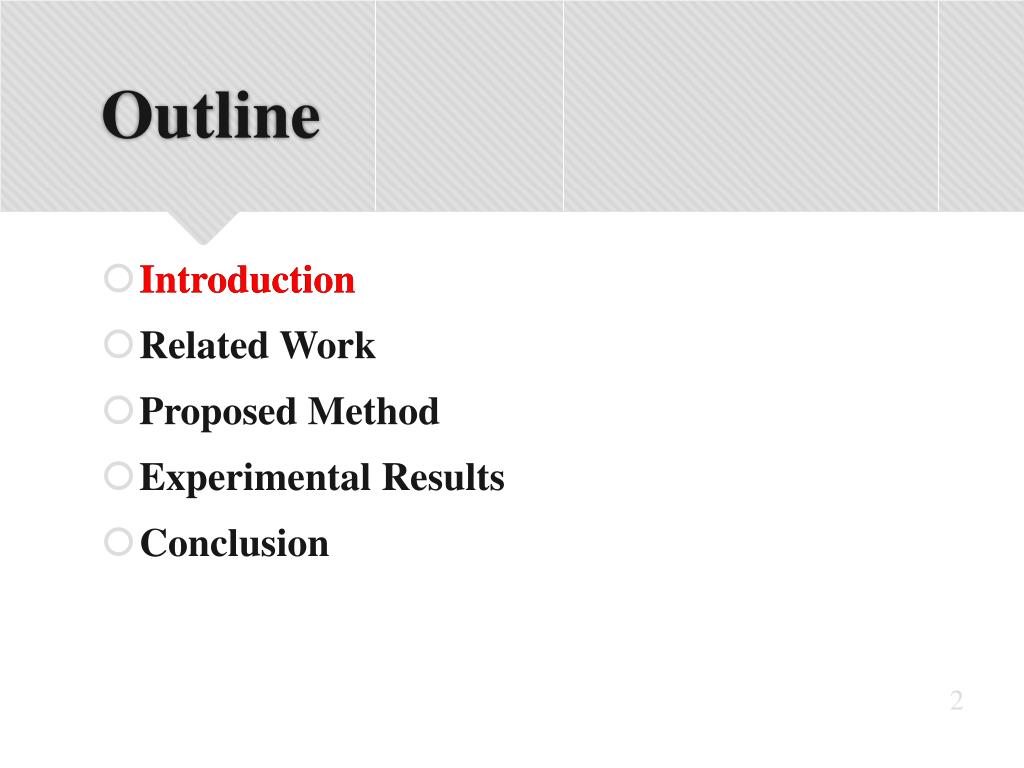 Outline

• Introduction
• Related Work
• Proposed Method
• Experimental Results
• Conclusion

2